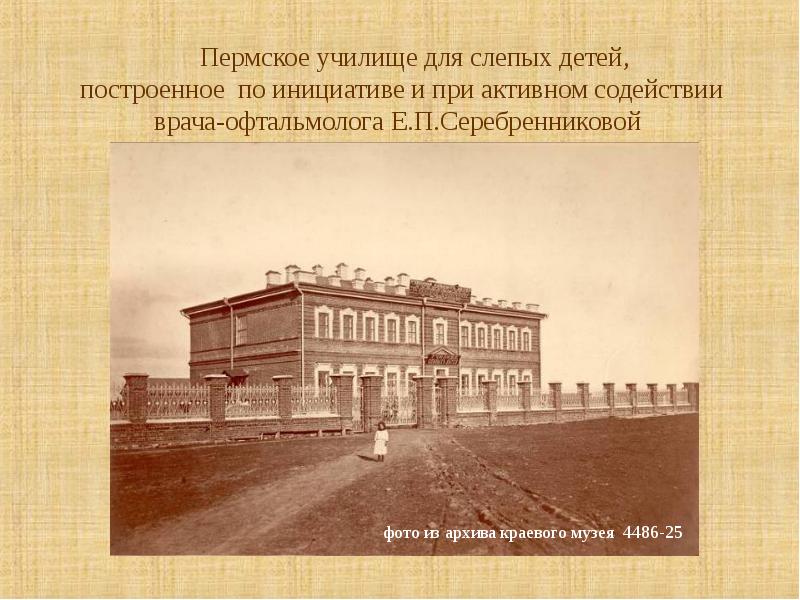 Пермское училище для слепых детей, построенное по инициативе и при активном содействии врача-офтальмолога Е.П.Серебренниковой

фото из архива краевого музея 4486-25